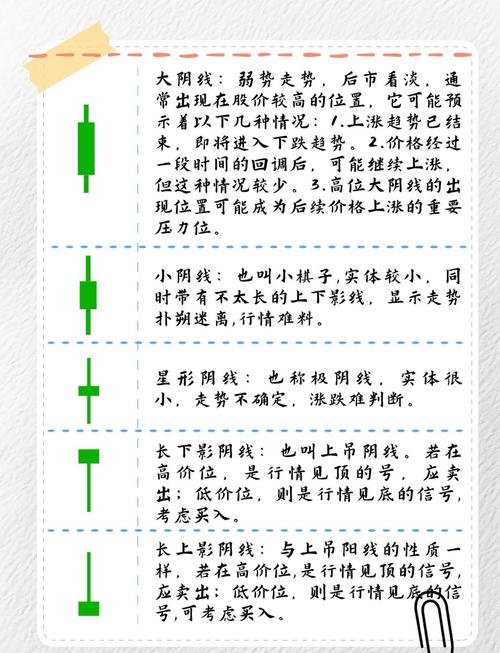 大阴线：弱势走势，后市看淡，通常出现在股价较高的位置，它可能预示着以下几种情况：1.上涨趋势已结束，即将进入下跌趋势。2.价格经过一段时间的回调后，可能继续上涨，但这种情况较少。3.高位大阴线的出现位置可能成为后续价格上涨的重要压力位。

小阴线：也叫小棋子,实体较小，同时带有不太长的上下影线，显示走势扑朔迷离,行情难料。

星形阴线：也称极阴线，实体很小，走势不确定，涨跌难判断。

长下影阴线：也叫上吊阴线。若在高价位，是行情见顶的号，应卖出；低价位，则是行情见底的信号，考虑买入。

长上影阴线：与上吊阳线的性质一样，若在高价位,是行情见顶的信号,应卖出；低价位，则是行情见底的信号,可考虑买入。